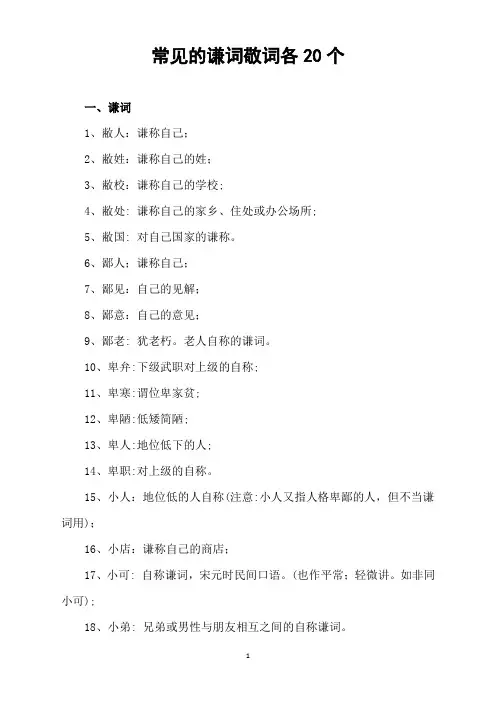 常见的谦词敬词各 20 个

一、谦词

1、敝人：谦称自己；

2、敝姓：谦称自己的姓；

3、敝校：谦称自己的学校；

4、敝处：谦称自己的家乡、住处或办公场所；

5、敝国：对自己国家的谦称。

6、鄙人：谦称自己；

7、鄙见：自己的见解；

8、鄙意：自己的意见；

9、鄙老：犹老朽。老人自称的谦词。

10、卑弁：下级武职对上级的自称；

11、卑寒：谓位卑家贫；

12、卑陋：低矮简陋；

13、卑人：地位低下的人；

14、卑职：对上级的自称。

15、小人：地位低的人自称（注意：小人又指人格卑鄙的人，但不当谦词用）；

16、小店：谦称自己的商店；

17、小可：自称谦词，宋元时民间口语。（也作平常；轻微讲。如非同小可）；

18、小弟：兄弟或男性与朋友相互之间的自称谦词。

1